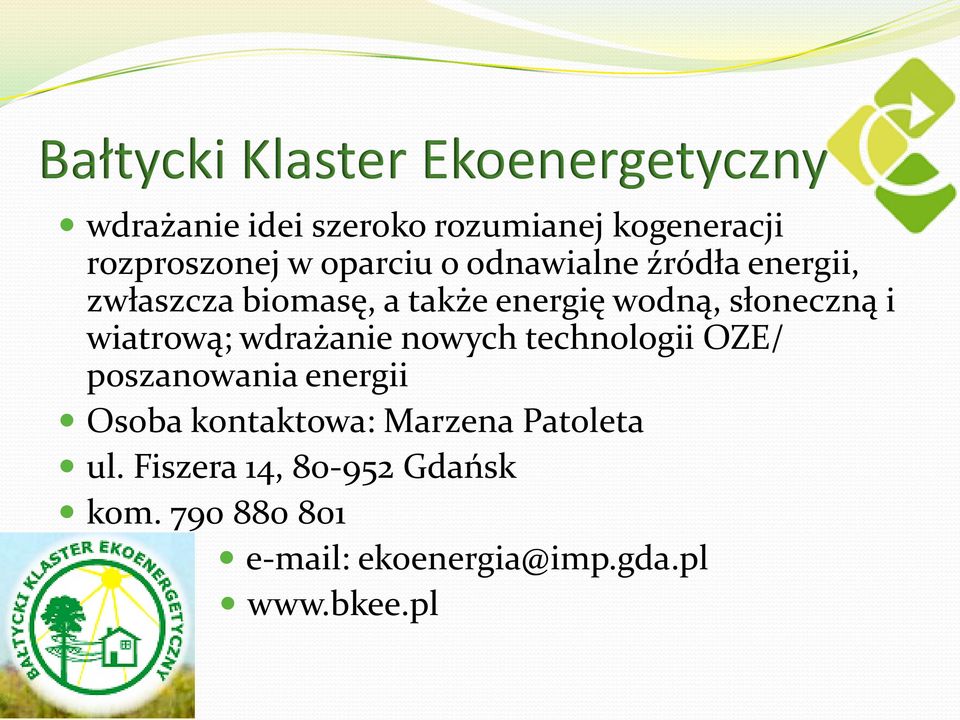 Bałtycki Klaster Ekoenergetyczny

- wdrażanie idei szeroko rozumianej kogeneracji rozproszonej w oparciu o odnawialne źródła energii, zwłaszcza biomasę, a także energię wodną, słoneczną i wiatrową; wdrażanie nowych technologii OZE/ poszanowania energii
- Osoba kontaktowa: Marzena Patoleta
- ul. Fiszera 14, 80-952 Gdańsk
- kom. 790 880 801
- e-mail: ekoenergia@imp.gda.pl
- www.bkee.pl

BAŁTYCKI KLASTER EKOENERGETYCZNY